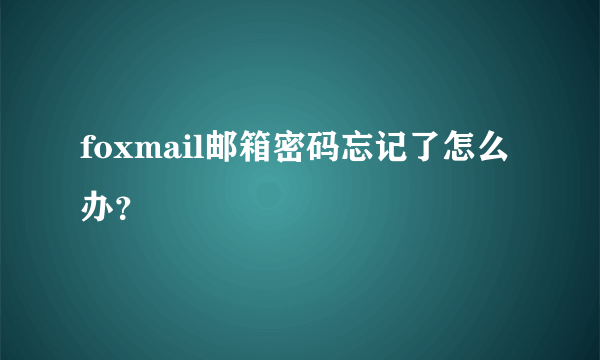 foxmail邮箱密码忘记了怎么办？